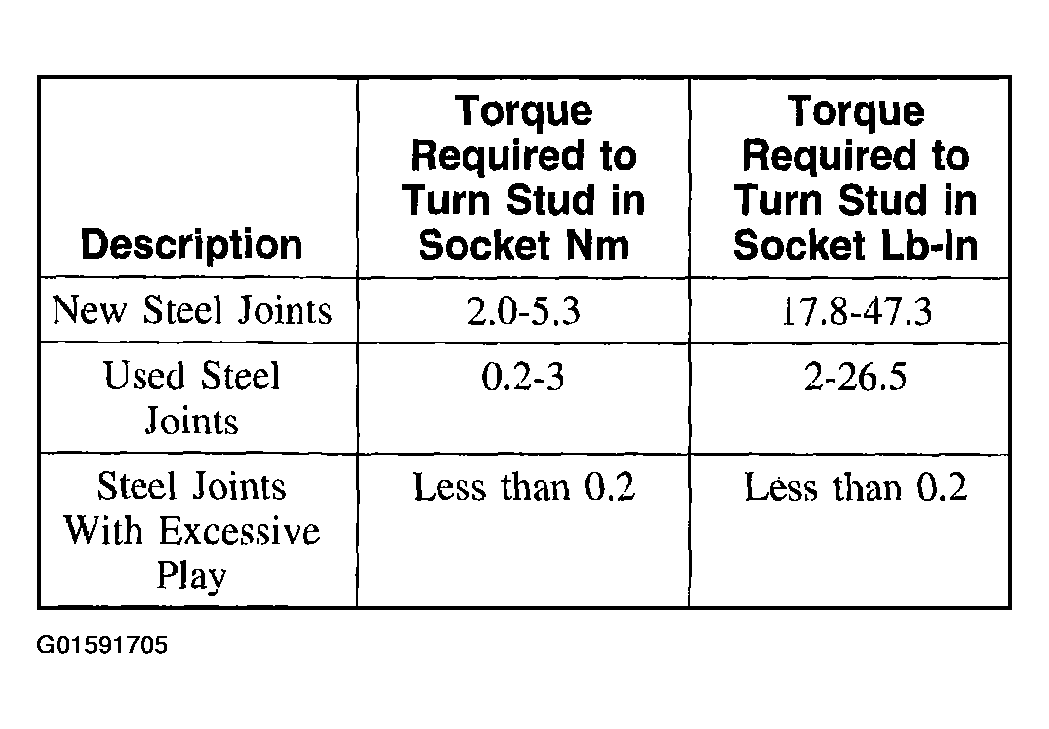 | Description | Torque Required to Turn Stud in Socket Nm | Torque Required to Turn Stud in Socket Lb-In |
|---|---|---|
| New Steel Joints | 2.0-5.3 | 17.8-47.3 |
| Used Steel Joints | 0.2-3 | 2-26.5 |
| Steel Joints With Excessive Play | Less than 0.2 | Less than 0.2 |

G01591705